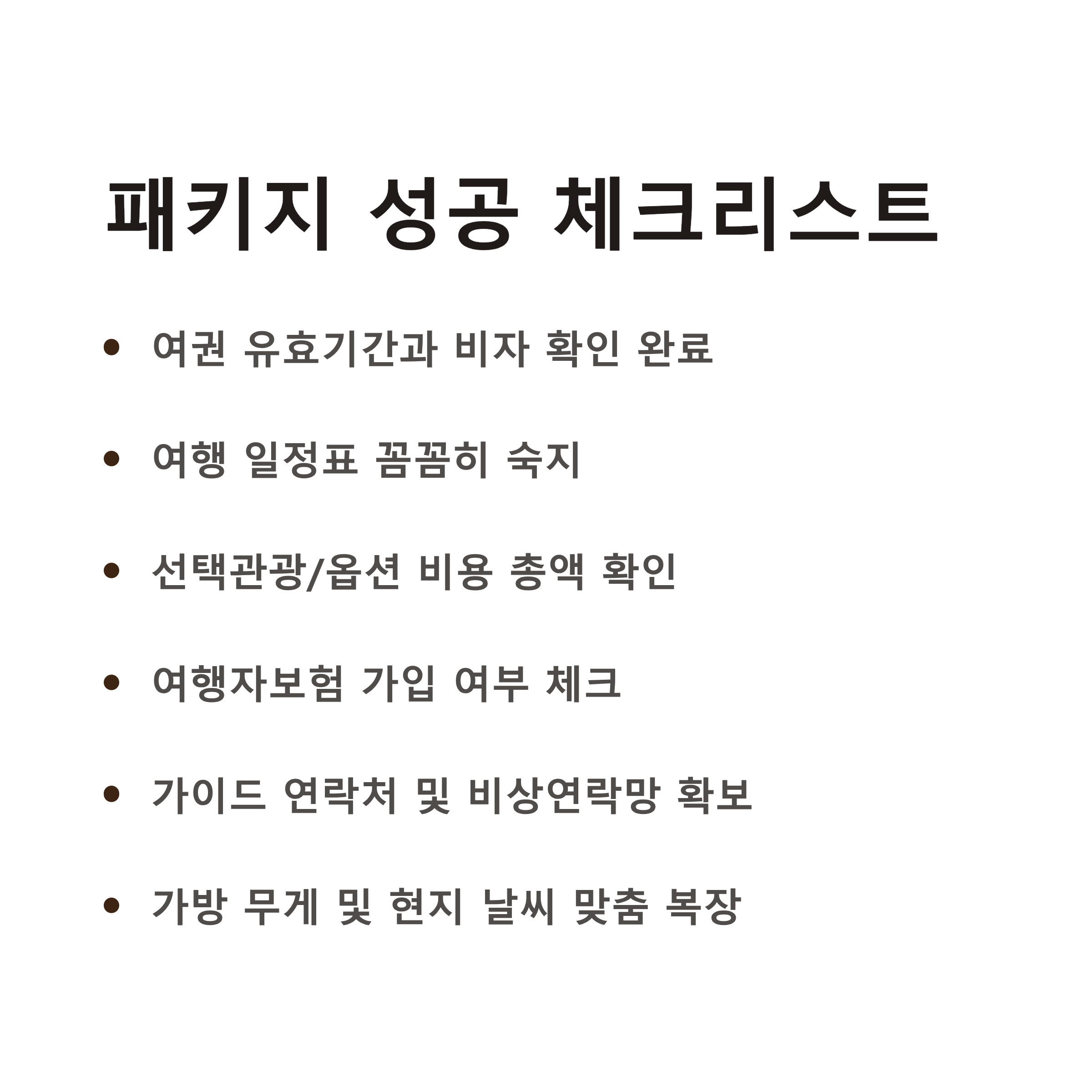 패키지 성공 체크리스트

• 여권 유효기간과 비자 확인 완료

• 여행 일정표 꼼꼼히 숙지

• 선택관광/옵션 비용 총액 확인

• 여행자보험 가입 여부 체크

• 가이드 연락처 및 비상연락망 확보

• 가방 무게 및 현지 날씨 맞춤 복장